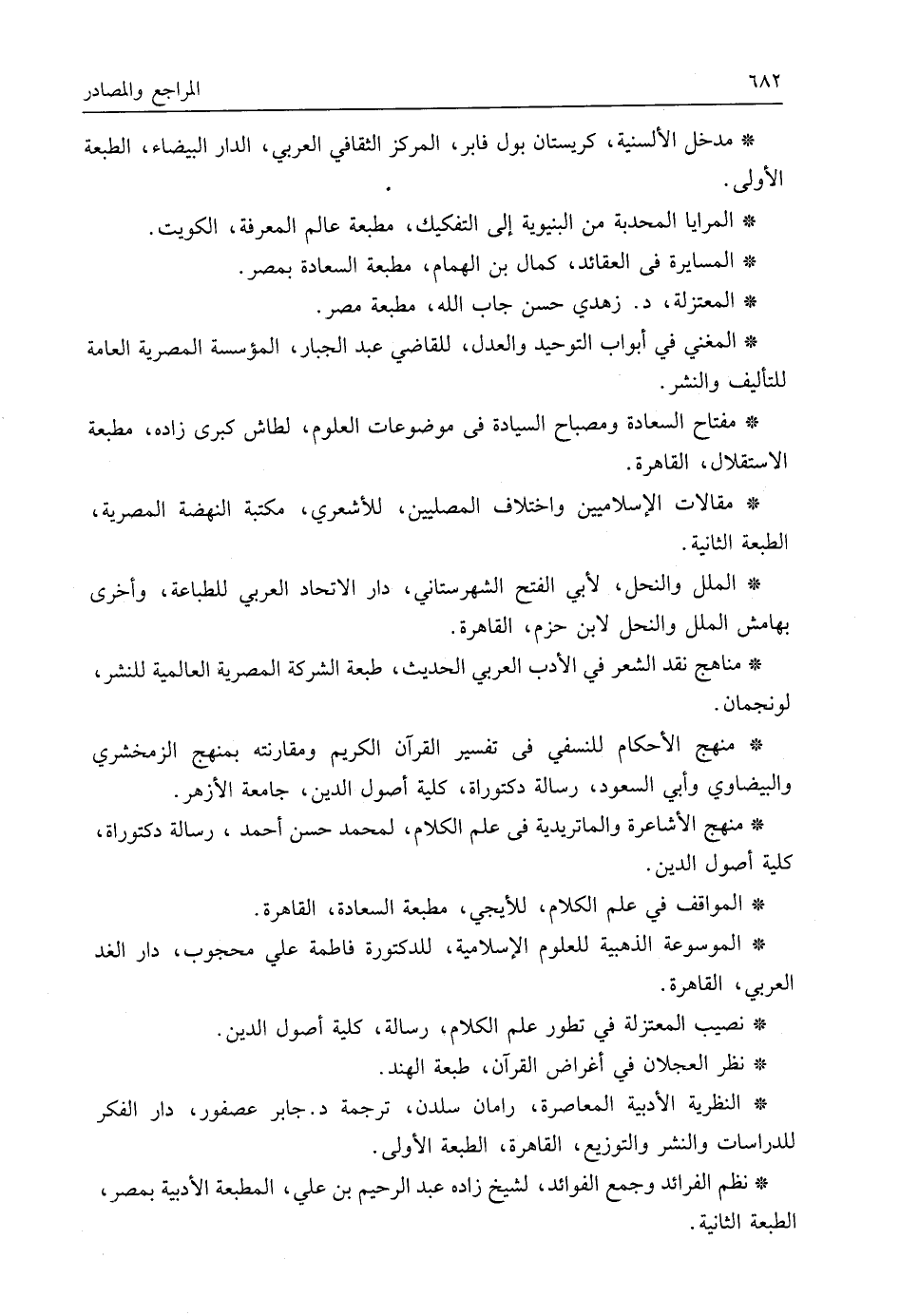 ٦٨٢ المراجع والمصادر

* مدخل الألسنية، كريستان بول فابر، المركز الثقافي العربي، الدار البيضاء، الطبعة الأولى.

* المرايا المحدبة من البنيوية إلى التفكيك، مطبعة عالم المعرفة، الكويت.

* المسايرة فى العقائد، كمال بن الهمام، مطبعة السعادة بمصر.

* المعتزلة، د. زهدي حسن جاب الله، مطبعة مصر.

* المغني في أبواب التوحيد والعدل، للقاضي عبد الجبار، المؤسسة المصرية العامة للتأليف والنشر.

* مفتاح السعادة ومصباح السيادة فى موضوعات العلوم، لطاش كبرى زاده، مطبعة الاستقلال، القاهرة.

* مقالات الإسلاميين واختلاف المصليين، للأشعري، مكتبة النهضة المصرية، الطبعة الثانية.

* الملل والنحل، لأبي الفتح الشهرستاني، دار الاتحاد العربي للطباعة، وأخرى بهامش الملل والنحل لابن حزم، القاهرة.

* مناهج نقد الشعر في الأدب العربي الحديث، طبعة الشركة المصرية العالمية للنشر، لونجمان.

* منهج الأحكام للنسفي فى تفسير القرآن الكريم ومقارنته بمنهج الزمخشري والبيضاوي وأبي السعود، رسالة دكتوراة، كلية أصول الدين، جامعة الأزهر.

* منهج الأشاعرة والماتريدية فى علم الكلام، لمحمد حسن أحمد ، رسالة دكتوراة، كلية أصول الدين.

* المواقف في علم الكلام، للأيجي، مطبعة السعادة، القاهرة.

* الموسوعة الذهبية للعلوم الإسلامية، للدكتورة فاطمة علي محجوب، دار الغد العربي، القاهرة.

* نصيب المعتزلة في تطور علم الكلام، رسالة، كلية أصول الدين.

* نظر العجلان في أغراض القرآن، طبعة الهند.

* النظرية الأدبية المعاصرة، رامان سلدن، ترجمة د.جابر عصفور، دار الفكر للدراسات والنشر والتوزيع، القاهرة، الطبعة الأولى.

* نظم الفرائد وجمع الفوائد، لشيخ زاده عبد الرحيم بن علي، المطبعة الأدبية بمصر، الطبعة الثانية.